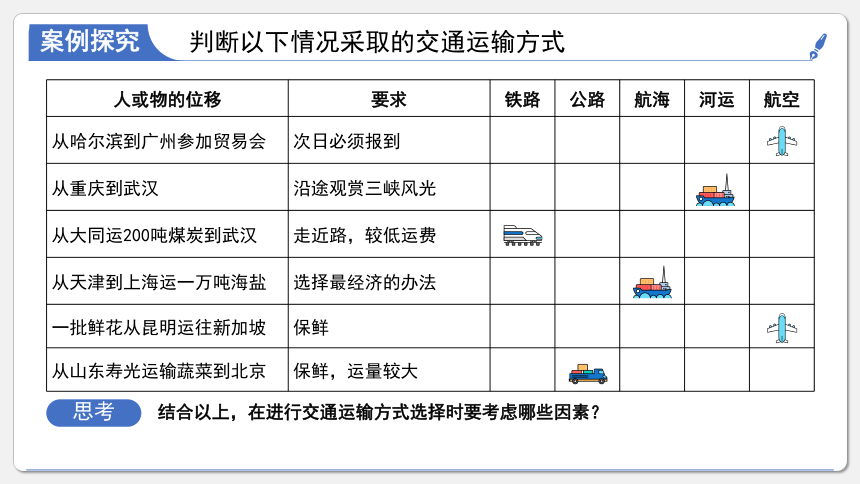 案例探究 判断以下情况采取的交通运输方式

| 人或物的位移 | 要求 | 铁路 | 公路 | 航海 | 河运 | 航空 |
|---|---|---|---|---|---|---|
| 从哈尔滨到广州参加贸易会 | 次日必须报到 | | | | | |
| 从重庆到武汉 | 沿途观赏三峡风光 | | | | | |
| 从大同运200吨煤炭到武汉 | 走近路，较低运费 | | | | | |
| 从天津到上海运一万吨海盐 | 选择最经济的办法 | | | | | |
| 一批鲜花从昆明运往新加坡 | 保鲜 | | | | | |
| 从山东寿光运输蔬菜到北京 | 保鲜，运量较大 | | | | | |

思考 结合以上，在进行交通运输方式选择时要考虑哪些因素？